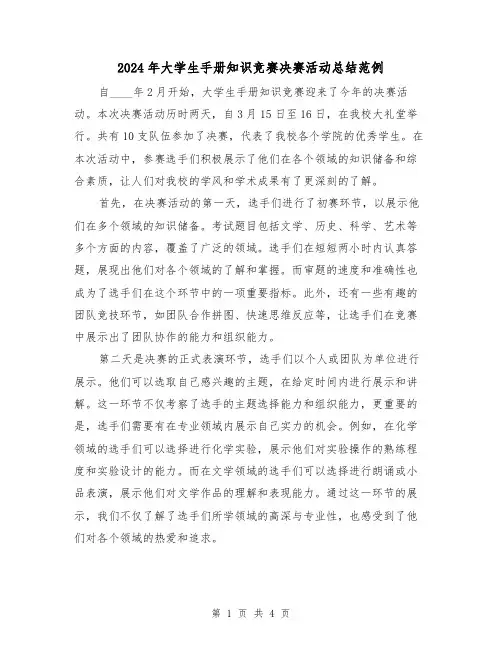 2024年大学生手册知识竞赛决赛活动总结范例

自____年2月开始，大学生手册知识竞赛迎来了今年的决赛活动。本次决赛活动历时两天，自3月15日至16日，在我校大礼堂举行。共有10支队伍参加了决赛，代表了我校各个学院的优秀学生。在本次活动中，参赛选手们积极展示了他们在各个领域的知识储备和综合素质，让人们对我校的学风和学术成果有了更深刻的了解。

首先，在决赛活动的第一天，选手们进行了初赛环节，以展示他们在多个领域的知识储备。考试题目包括文学、历史、科学、艺术等多个方面的内容，覆盖了广泛的领域。选手们在短短两小时内认真答题，展现出他们对各个领域的了解和掌握。而审题的速度和准确性也成为了选手们在这个环节中的一项重要指标。此外，还有一些有趣的团队竞技环节，如团队合作拼图、快速思维反应等，让选手们在竞赛中展示出了团队协作的能力和组织能力。

第二天是决赛的正式表演环节，选手们以个人或团队为单位进行展示。他们可以选取自己感兴趣的主题，在给定时间内进行展示和讲解。这一环节不仅考察了选手的主题选择能力和组织能力，更重要的是，选手们需要有在专业领域内展示自己实力的机会。例如，在化学领域的选手们可以选择进行化学实验，展示他们对实验操作的熟练程度和实验设计的能力。而在文学领域的选手们可以选择进行朗诵或小品表演，展示他们对文学作品的理解和表现能力。通过这一环节的展示，我们不仅了解了选手们所学领域的高深与专业性，也感受到了他们对各个领域的热爱和追求。

第 1 页 共 4 页